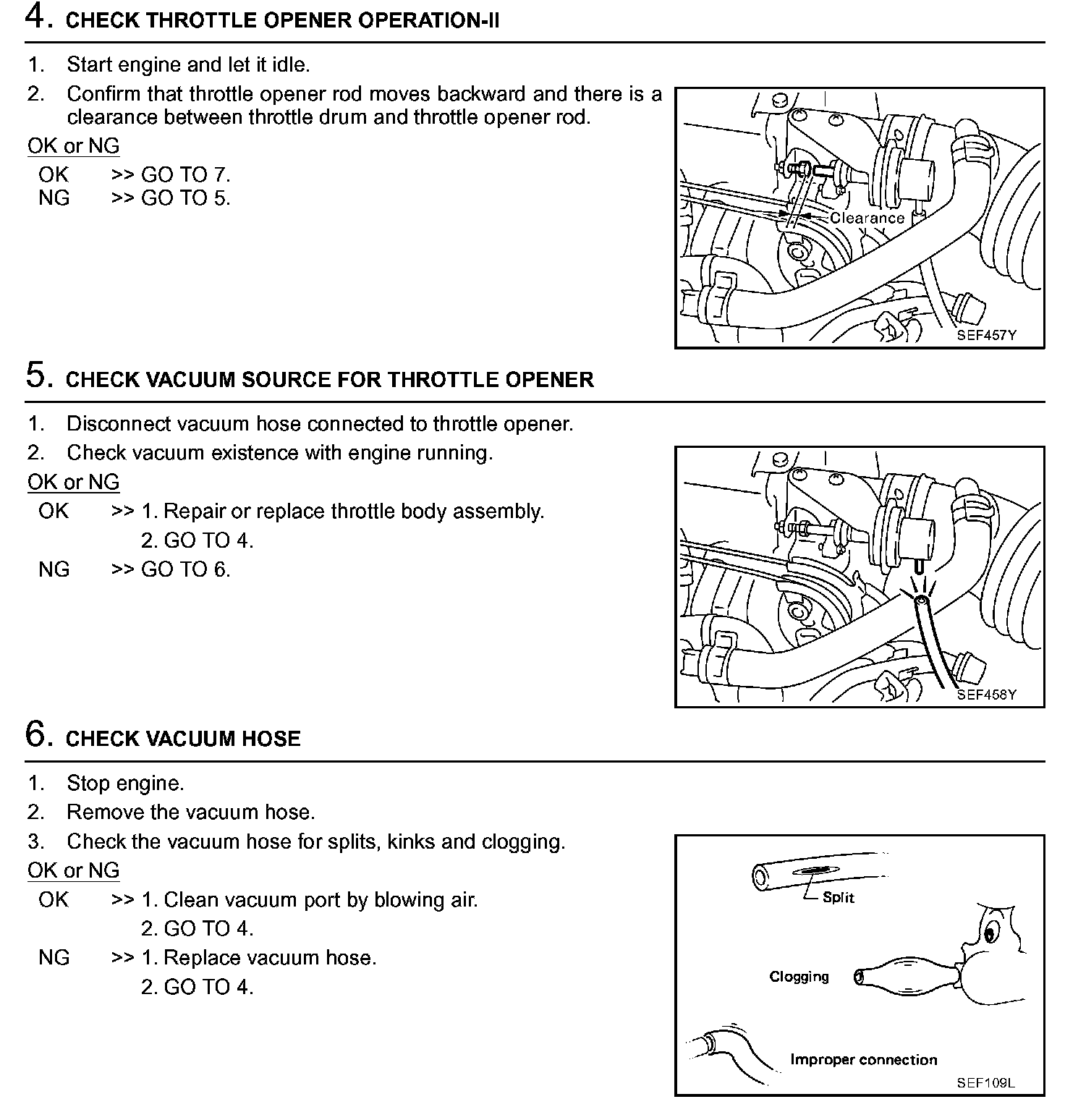 4. CHECK THROTTLE OPENER OPERATION-II

1. Start engine and let it idle.
2. Confirm that throttle opener rod moves backward and there is a clearance between throttle drum and throttle opener rod.

OK or NG
OK >> GO TO 7.
NG >> GO TO 5.

Clearance
SEF457Y

5. CHECK VACUUM SOURCE FOR THROTTLE OPENER

1. Disconnect vacuum hose connected to throttle opener.
2. Check vacuum existence with engine running.

OK or NG
OK >> 1. Repair or replace throttle body assembly.
2. GO TO 4.
NG >> GO TO 6.

SEF458Y

6. CHECK VACUUM HOSE

1. Stop engine.
2. Remove the vacuum hose.
3. Check the vacuum hose for splits, kinks and clogging.

OK or NG
OK >> 1. Clean vacuum port by blowing air.
2. GO TO 4.
NG >> 1. Replace vacuum hose.
2. GO TO 4.

Split
Clogging
Improper connection
SEF109L